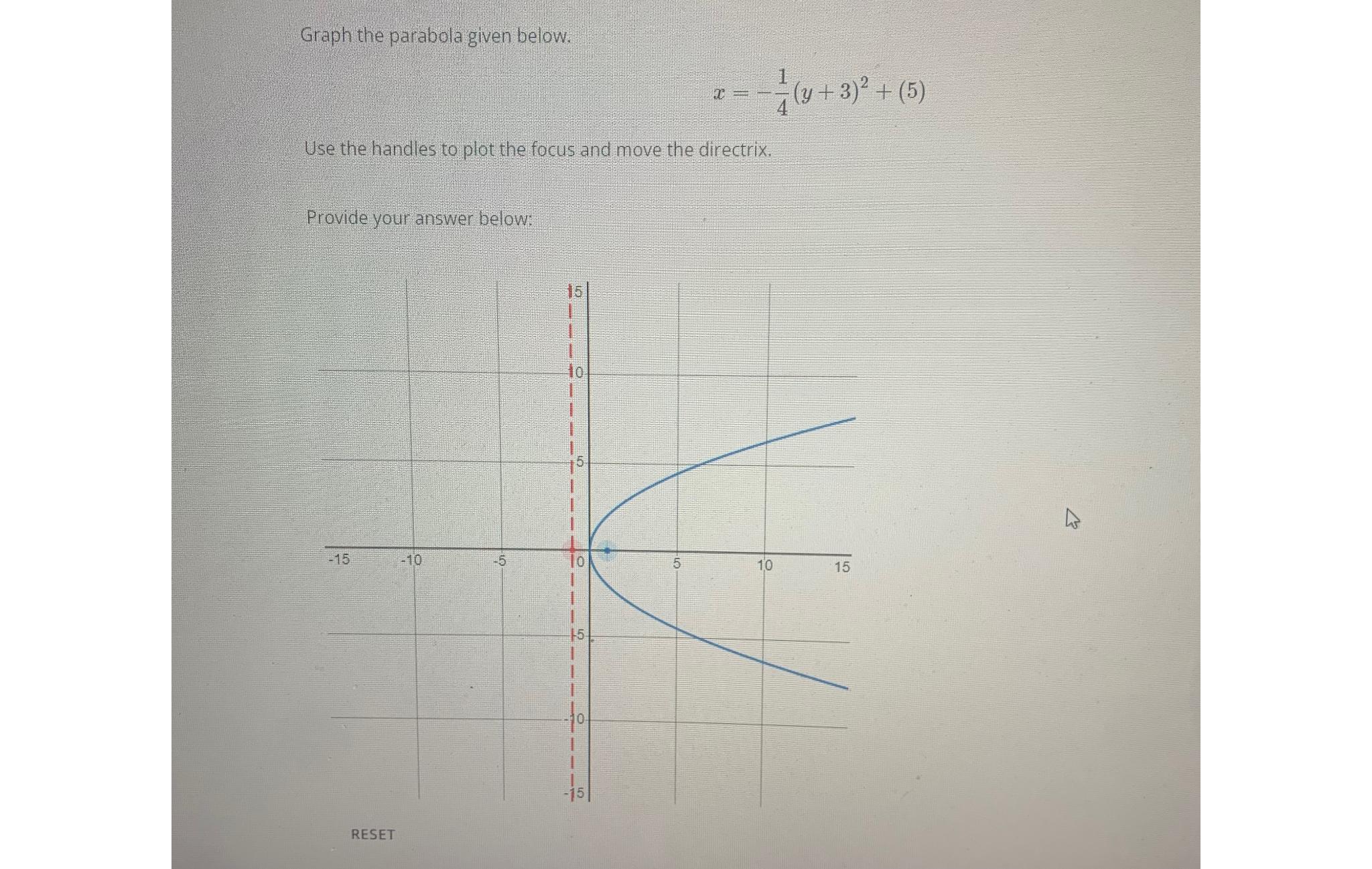 Graph the parabola given below.

$x = -\frac{1}{4}(y+3)^2 + (5)$

Use the handles to plot the focus and move the directrix.

Provide your answer below:

15
10
5
-15
-10
-5
0
5
10
15
-5
-10
-15

RESET